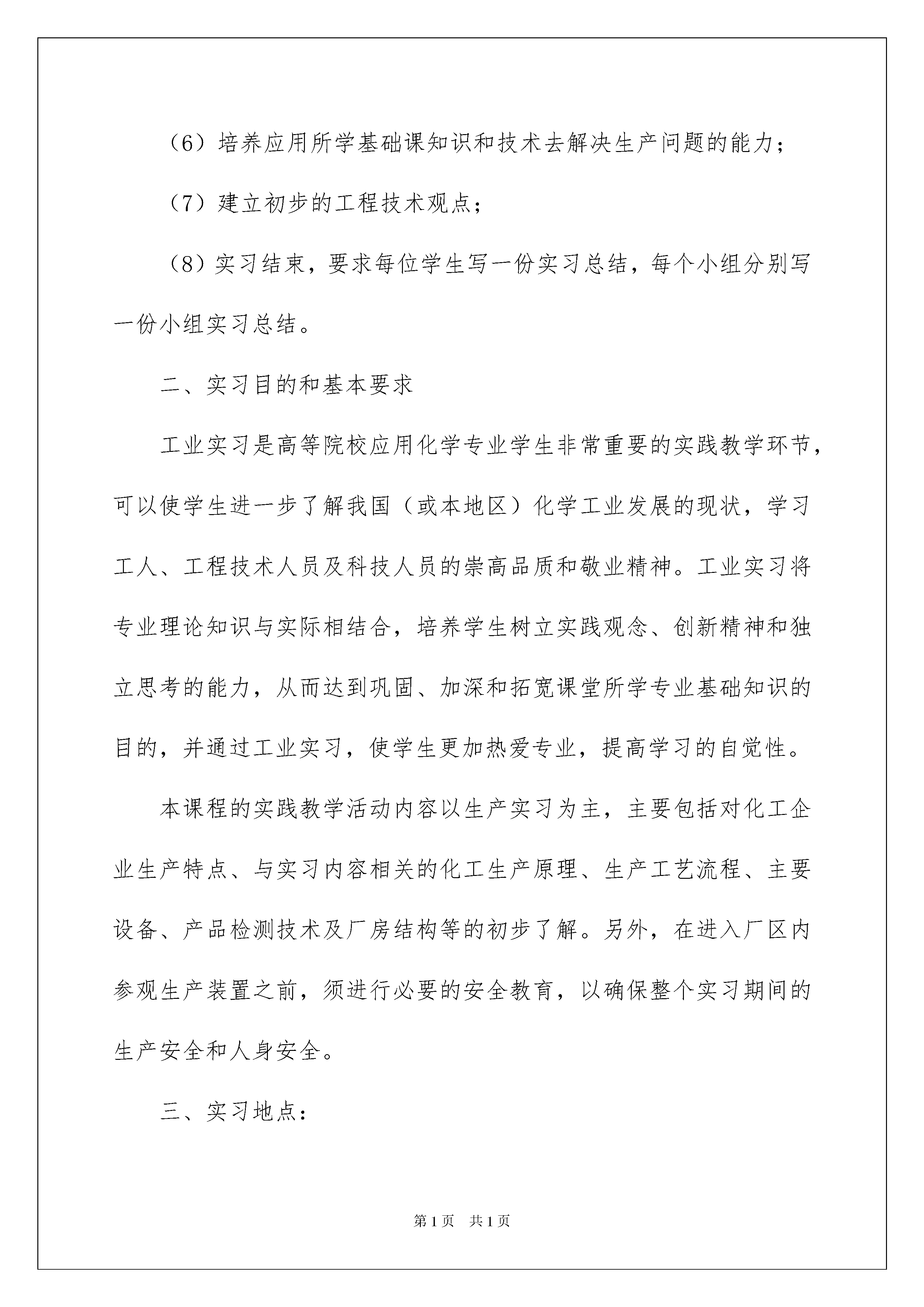 （6）培养应用所学基础课知识和技术去解决生产问题的能力；

（7）建立初步的工程技术观点；

（8）实习结束，要求每位学生写一份实习总结，每个小组分别写一份小组实习总结。

二、实习目的和基本要求

工业实习是高等院校应用化学专业学生非常重要的实践教学环节，可以使学生进一步了解我国（或本地区）化学工业发展的现状，学习工人、工程技术人员及科技人员的崇高品质和敬业精神。工业实习将专业理论知识与实际相结合，培养学生树立实践观念、创新精神和独立思考的能力，从而达到巩固、加深和拓宽课堂所学专业基础知识的目的，并通过工业实习，使学生更加热爱专业，提高学习的自觉性。

本课程的实践教学活动内容以生产实习为主，主要包括对化工企业生产特点、与实习内容相关的化工生产原理、生产工艺流程、主要设备、产品检测技术及厂房结构等的初步了解。另外，在进入厂区内参观生产装置之前，须进行必要的安全教育，以确保整个实习期间的生产安全和人身安全。

三、实习地点：

第1页 共1页